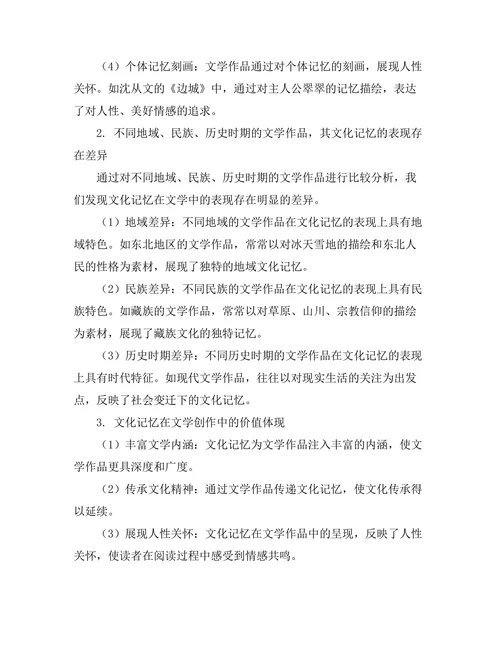 （4）个体记忆刻画：文学作品通过对个体记忆的刻画，展现人性关怀。如沈从文的《边城》中，通过对主人公翠翠的记忆描绘，表达了对人性、美好情感的追求。

2. 不同地域、民族、历史时期的文学作品，其文化记忆的表现存在差异

通过对不同地域、民族、历史时期的文学作品进行比较分析，我们发现文化记忆在文学中的表现存在明显的差异。

（1）地域差异：不同地域的文学作品在文化记忆的表现上具有地域特色。如东北地区的文学作品，常常以对冰天雪地的描绘和东北人民的性格为素材，展现了独特的地域文化记忆。

（2）民族差异：不同民族的文学作品在文化记忆的表现上具有民族特色。如藏族的文学作品，常常以对草原、山川、宗教信仰的描绘为素材，展现了藏族文化的独特记忆。

（3）历史时期差异：不同历史时期的文学作品在文化记忆的表现上具有时代特征。如现代文学作品，往往以对现实生活的关注为出发点，反映了社会变迁下的文化记忆。

3. 文化记忆在文学创作中的价值体现

（1）丰富文学内涵：文化记忆为文学作品注入丰富的内涵，使文学作品更具深度和广度。

（2）传承文化精神：通过文学作品传递文化记忆，使文化传承得以延续。

（3）展现人性关怀：文化记忆在文学作品中的呈现，反映了人性关怀，使读者在阅读过程中感受到情感共鸣。